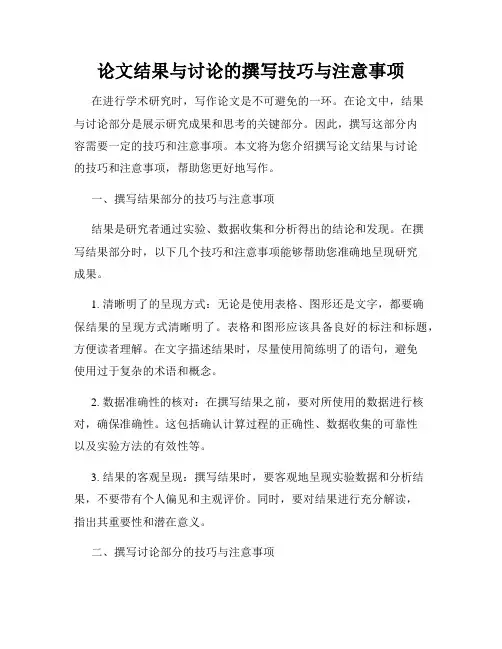 论文结果与讨论的撰写技巧与注意事项

在进行学术研究时，写作论文是不可避免的一环。在论文中，结果与讨论部分是展示研究成果和思考的关键部分。因此，撰写这部分内容需要一定的技巧和注意事项。本文将为您介绍撰写论文结果与讨论的技巧和注意事项，帮助您更好地写作。

一、撰写结果部分的技巧与注意事项

结果是研究者通过实验、数据收集和分析得出的结论和发现。在撰写结果部分时，以下几个技巧和注意事项能够帮助您准确地呈现研究成果。

1. 清晰明了的呈现方式：无论是使用表格、图形还是文字，都要确保结果的呈现方式清晰明了。表格和图形应该具备良好的标注和标题，方便读者理解。在文字描述结果时，尽量使用简练明了的语句，避免使用过于复杂的术语和概念。

2. 数据准确性的核对：在撰写结果之前，要对所使用的数据进行核对，确保准确性。这包括确认计算过程的正确性、数据收集的可靠性以及实验方法的有效性等。

3. 结果的客观呈现：撰写结果时，要客观地呈现实验数据和分析结果，不要带有个人偏见和主观评价。同时，要对结果进行充分解读，指出其重要性和潜在意义。

二、撰写讨论部分的技巧与注意事项